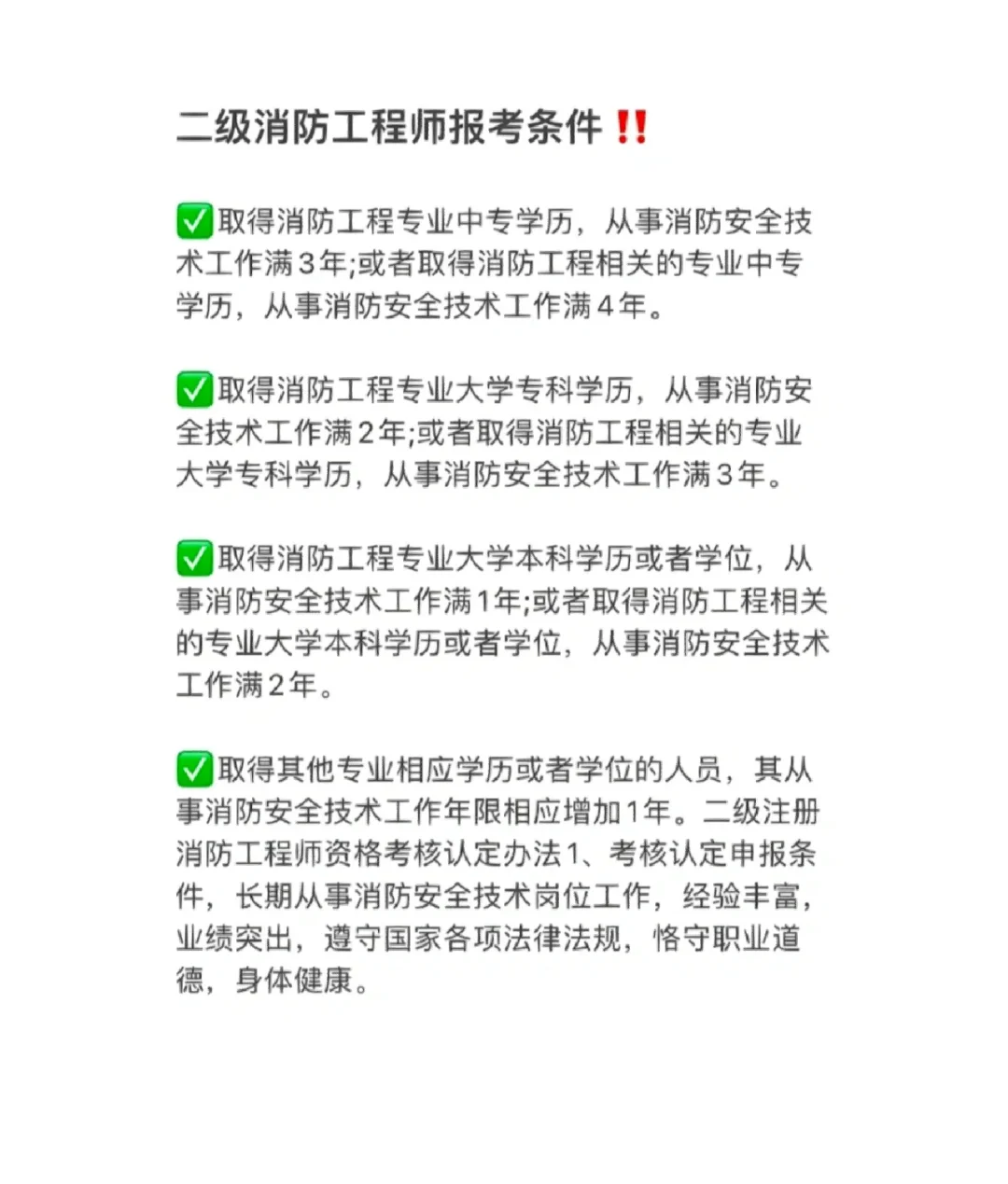 二级消防工程师报考条件‼️

✅取得消防工程专业中专学历，从事消防安全技术工作满3年;或者取得消防工程相关的专业中专学历，从事消防安全技术工作满4年。

✅取得消防工程专业大学专科学历，从事消防安全技术工作满2年;或者取得消防工程相关的专业大学专科学历，从事消防安全技术工作满3年。

✅取得消防工程专业大学本科学历或者学位，从事消防安全技术工作满1年;或者取得消防工程相关的专业大学本科学历或者学位，从事消防安全技术工作满2年。

✅取得其他专业相应学历或者学位的人员，其从事消防安全技术工作年限相应增加1年。二级注册消防工程师资格考核认定办法1、考核认定申报条件，长期从事消防安全技术岗位工作，经验丰富，业绩突出，遵守国家各项法律法规，恪守职业道德，身体健康。